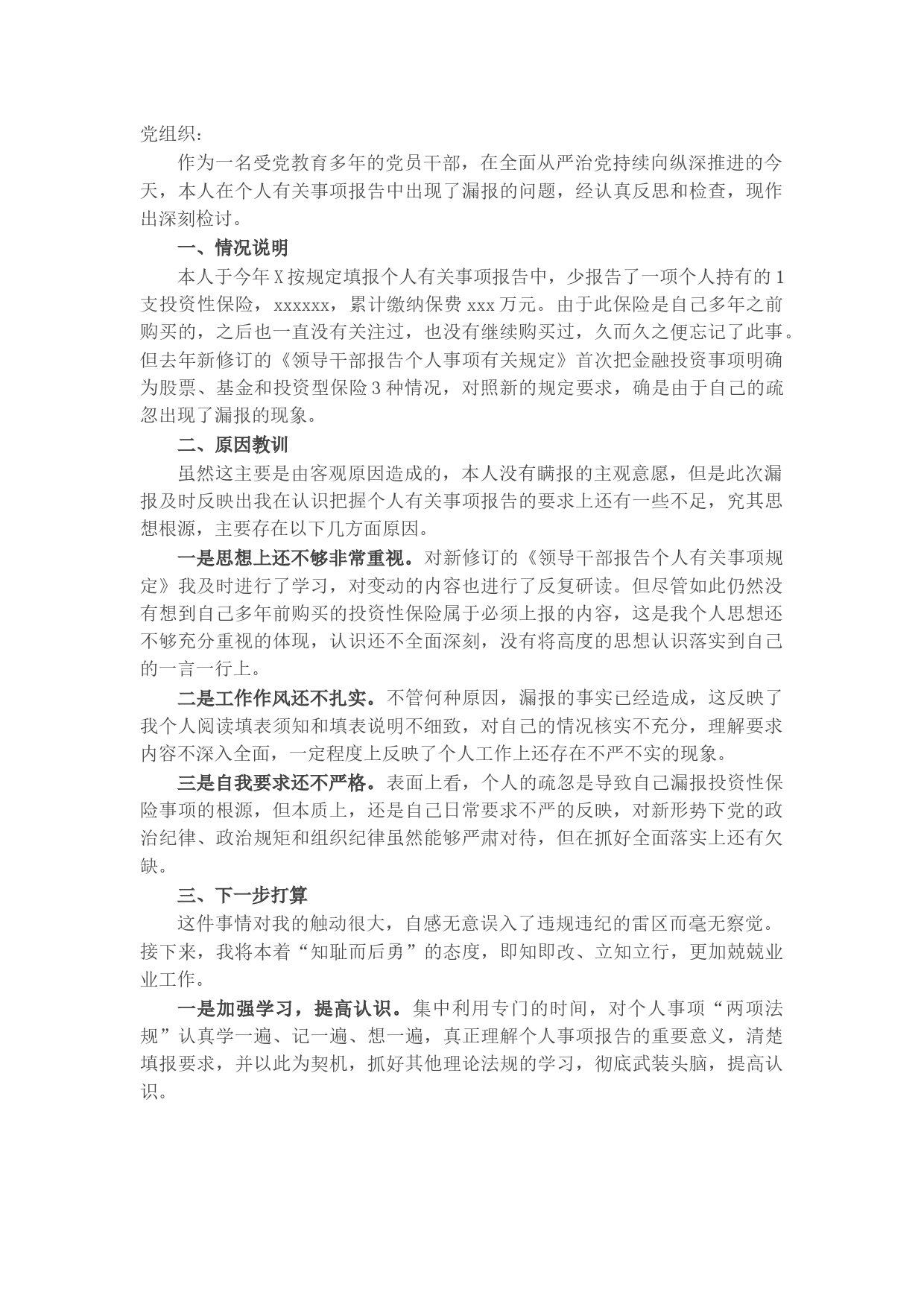 党组织：

作为一名受党教育多年的党员干部，在全面从严治党持续向纵深推进的今天，本人在个人有关事项报告中出现了漏报的问题，经认真反思和检查，现作出深刻检讨。

一、情况说明

本人于今年X按规定填报个人有关事项报告中，少报告了一项个人持有的1支投资性保险，xxxxxx，累计缴纳保费xxx万元。由于此保险是自己多年之前购买的，之后也一直没有关注过，也没有继续购买过，久而久之便忘记了此事。但去年新修订的《领导干部报告个人事项有关规定》首次把金融投资事项明确为股票、基金和投资型保险3种情况，对照新的规定要求，确是由于自己的疏忽出现了漏报的现象。

二、原因教训

虽然这主要是由客观原因造成的，本人没有瞒报的主观意愿，但是此次漏报及时反映出我在认识把握个人有关事项报告的要求上还有一些不足，究其思想根源，主要存在以下几方面原因。

一是思想上还不够非常重视。对新修订的《领导干部报告个人有关事项规定》我及时进行了学习，对变动的内容也进行了反复研读。但尽管如此仍然没有想到自己多年前购买的投资性保险属于必须上报的内容，这是我个人思想还不够充分重视的体现，认识还不全面深刻，没有将高度的思想认识落实到自己的一言一行上。

二是工作作风还不扎实。不管何种原因，漏报的事实已经造成，这反映了我个人阅读填表须知和填表说明不细致，对自己的情况核实不充分，理解要求内容不深入全面，一定程度上反映了个人工作上还存在不严不实的现象。

三是自我要求还不严格。表面上看，个人的疏忽是导致自己漏报投资性保险事项的根源，但本质上，还是自己日常要求不严的反映，对新形势下党的政治纪律、政治规矩和组织纪律虽然能够严肃对待，但在抓好全面落实上还有欠缺。

三、下一步打算

这件事情对我的触动很大，自感无意误入了违规违纪的雷区而毫无察觉。接下来，我将本着“知耻而后勇”的态度，即知即改、立知立行，更加兢兢业业工作。

一是加强学习，提高认识。集中利用专门的时间，对个人事项“两项法规”认真学一遍、记一遍、想一遍，真正理解个人事项报告的重要意义，清楚填报要求，并以此为契机，抓好其他理论法规的学习，彻底武装头脑，提高认识。